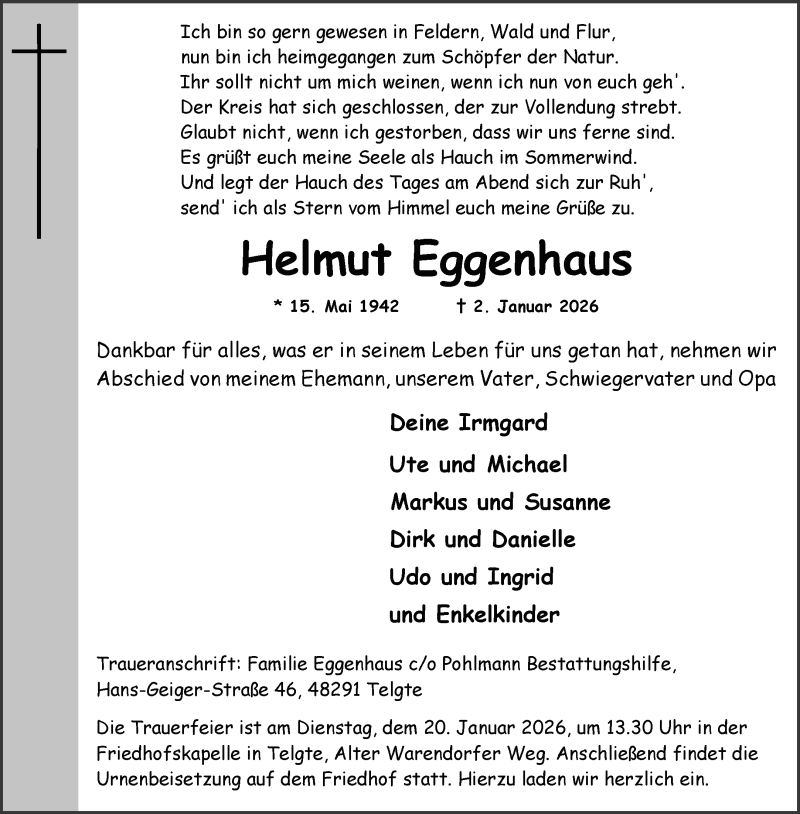 Ich bin so gern gewesen in Feldern, Wald und Flur,
nun bin ich heimgegangen zum Schöpfer der Natur.
Ihr sollt nicht um mich weinen, wenn ich nun von euch geh'.
Der Kreis hat sich geschlossen, der zur Vollendung strebt.
Glaubt nicht, wenn ich gestorben, dass wir uns ferne sind.
Es grüßt euch meine Seele als Hauch im Sommerwind.
Und legt der Hauch des Tages am Abend sich zur Ruh',
send' ich als Stern vom Himmel euch meine Grüße zu.

Helmut Eggenhaus

* 15. Mai 1942 † 2. Januar 2026

Dankbar für alles, was er in seinem Leben für uns getan hat, nehmen wir Abschied von meinem Ehemann, unserem Vater, Schwiegervater und Opa

Deine Irmgard

Ute und Michael

Markus und Susanne

Dirk und Danielle

Udo und Ingrid

und Enkelkinder

Traueranschrift: Familie Eggenhaus c/o Pohlmann Bestattungshilfe, Hans-Geiger-Straße 46, 48291 Telgte

Die Trauerfeier ist am Dienstag, dem 20. Januar 2026, um 13.30 Uhr in der Friedhofskapelle in Telgte, Alter Warendorfer Weg. Anschließend findet die Urnenbeisetzung auf dem Friedhof statt. Hierzu laden wir herzlich ein.